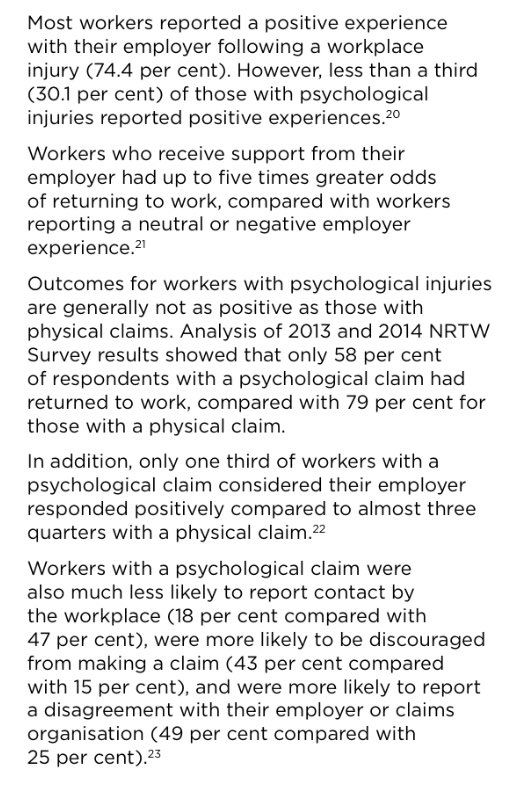 Most workers reported a positive experience with their employer following a workplace injury (74.4 per cent). However, less than a third (30.1 per cent) of those with psychological injuries reported positive experiences.$^{20}$

Workers who receive support from their employer had up to five times greater odds of returning to work, compared with workers reporting a neutral or negative employer experience.$^{21}$

Outcomes for workers with psychological injuries are generally not as positive as those with physical claims. Analysis of 2013 and 2014 NRTW Survey results showed that only 58 per cent of respondents with a psychological claim had returned to work, compared with 79 per cent for those with a physical claim.

In addition, only one third of workers with a psychological claim considered their employer responded positively compared to almost three quarters with a physical claim.$^{22}$

Workers with a psychological claim were also much less likely to report contact by the workplace (18 per cent compared with 47 per cent), were more likely to be discouraged from making a claim (43 per cent compared with 15 per cent), and were more likely to report a disagreement with their employer or claims organisation (49 per cent compared with 25 per cent).$^{23}$